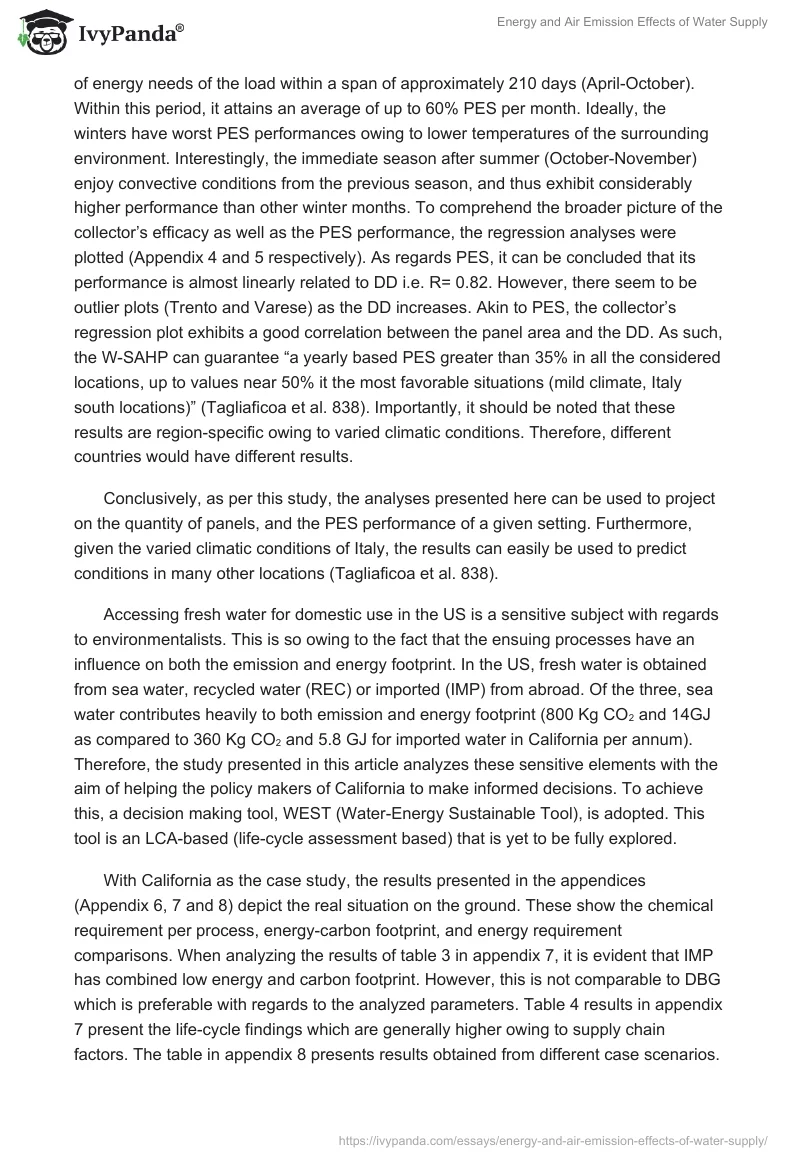 IvyPanda®

Energy and Air Emission Effects of Water Supply

of energy needs of the load within a span of approximately 210 days (April-October). Within this period, it attains an average of up to 60% PES per month. Ideally, the winters have worst PES performances owing to lower temperatures of the surrounding environment. Interestingly, the immediate season after summer (October-November) enjoy convective conditions from the previous season, and thus exhibit considerably higher performance than other winter months. To comprehend the broader picture of the collector's efficacy as well as the PES performance, the regression analyses were plotted (Appendix 4 and 5 respectively). As regards PES, it can be concluded that its performance is almost linearly related to DD i.e. R= 0.82. However, there seem to be outlier plots (Trento and Varese) as the DD increases. Akin to PES, the collector's regression plot exhibits a good correlation between the panel area and the DD. As such, the W-SAHP can guarantee "a yearly based PES greater than 35% in all the considered locations, up to values near 50% it the most favorable situations (mild climate, Italy south locations)" (Tagliaficoa et al. 838). Importantly, it should be noted that these results are region-specific owing to varied climatic conditions. Therefore, different countries would have different results.

Conclusively, as per this study, the analyses presented here can be used to project on the quantity of panels, and the PES performance of a given setting. Furthermore, given the varied climatic conditions of Italy, the results can easily be used to predict conditions in many other locations (Tagliaficoa et al. 838).

Accessing fresh water for domestic use in the US is a sensitive subject with regards to environmentalists. This is so owing to the fact that the ensuing processes have an influence on both the emission and energy footprint. In the US, fresh water is obtained from sea water, recycled water (REC) or imported (IMP) from abroad. Of the three, sea water contributes heavily to both emission and energy footprint (800 Kg $CO_2$ and 14GJ as compared to 360 Kg $CO_2$ and 5.8 GJ for imported water in California per annum). Therefore, the study presented in this article analyzes these sensitive elements with the aim of helping the policy makers of California to make informed decisions. To achieve this, a decision making tool, WEST (Water-Energy Sustainable Tool), is adopted. This tool is an LCA-based (life-cycle assessment based) that is yet to be fully explored.

With California as the case study, the results presented in the appendices (Appendix 6, 7 and 8) depict the real situation on the ground. These show the chemical requirement per process, energy-carbon footprint, and energy requirement comparisons. When analyzing the results of table 3 in appendix 7, it is evident that IMP has combined low energy and carbon footprint. However, this is not comparable to DBG which is preferable with regards to the analyzed parameters. Table 4 results in appendix 7 present the life-cycle findings which are generally higher owing to supply chain factors. The table in appendix 8 presents results obtained from different case scenarios.

https://ivypanda.com/essays/energy-and-air-emission-effects-of-water-supply/